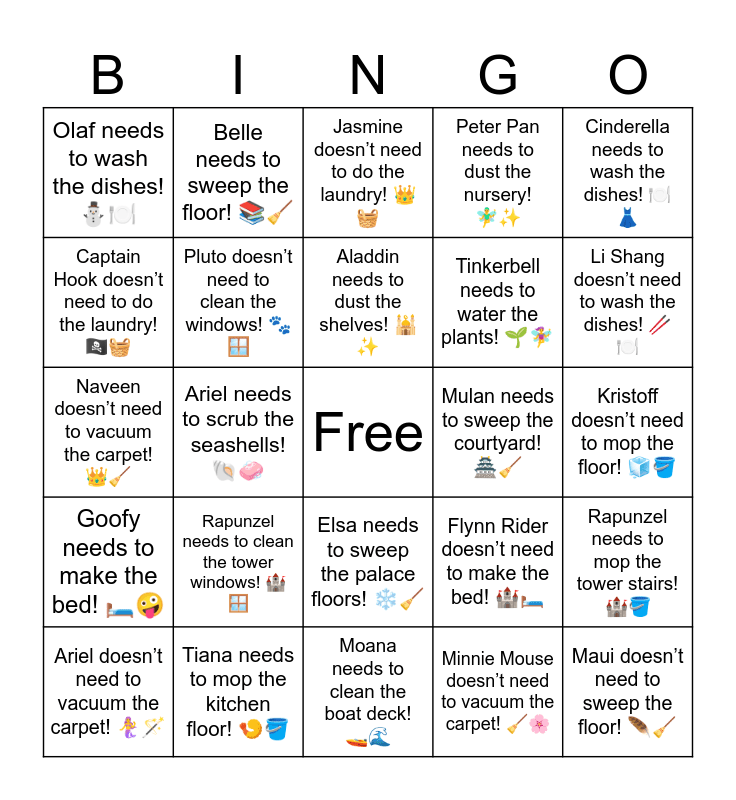 | B | I | N | G | O |
|---|---|---|---|---|
| Olaf needs to wash the dishes! ⛄🍽️ | Belle needs to sweep the floor! 📚🧹 | Jasmine doesn't need to do the laundry! 👑🧺 | Peter Pan needs to dust the nursery! 🧚✨ | Cinderella needs to wash the dishes! 🍽️👗 |
| Captain Hook doesn't need to do the laundry! 🏴‍☠️🧺 | Pluto doesn't need to clean the windows! 🐾🪟 | Aladdin needs to dust the shelves! 🕌✨ | Tinkerbell needs to water the plants! 🌱🧚 | Li Shang doesn't need to wash the dishes! 🥢🍽️ |
| Naveen doesn't need to vacuum the carpet! 👑🧹 | Ariel needs to scrub the seashells! 🐚🧼 | Free | Mulan needs to sweep the courtyard! 🏯🧹 | Kristoff doesn't need to mop the floor! 🧊🪣 |
| Goofy needs to make the bed! 🛏️🤪 | Rapunzel needs to clean the tower windows! 🏰🪟 | Elsa needs to sweep the palace floors! ❄️🧹 | Flynn Rider doesn't need to make the bed! 🏰🛏️ | Rapunzel needs to mop the tower stairs! 🏰🪣 |
| Ariel doesn't need to vacuum the carpet! 🧜‍♀️🪄 | Tiana needs to mop the kitchen floor! 🍤🪣 | Moana needs to clean the boat deck! 🚤🌊 | Minnie Mouse doesn't need to vacuum the carpet! 🧹🌸 | Maui doesn't need to sweep the floor! 🪶🧹 |